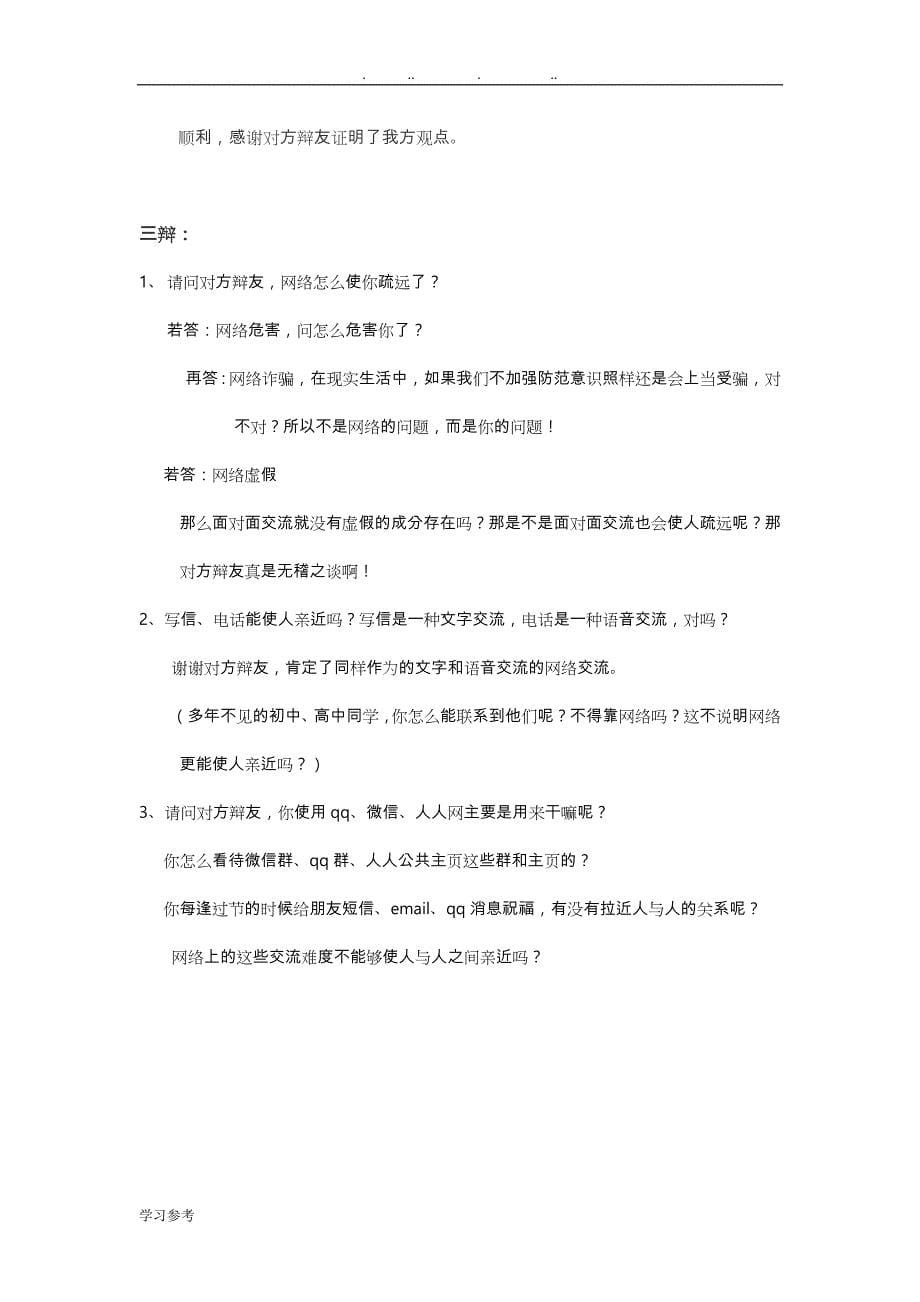 . .. . ..

顺利，感谢对方辩友证明了我方观点。

三辩：

1、 请问对方辩友，网络怎么使你疏远了？

若答：网络危害，问怎么危害你了？

再答：网络诈骗，在现实生活中，如果我们不加强防范意识照样还是会上当受骗，对不对？所以不是网络的问题，而是你的问题！

若答：网络虚假

那么面对面交流就没有虚假的成分存在吗？那是不是面对面交流也会使人疏远呢？那对方辩友真是无稽之谈啊！

2、写信、电话能使人亲近吗？写信是一种文字交流，电话是一种语音交流，对吗？

谢谢对方辩友，肯定了同样作为的文字和语音交流的网络交流。

（多年不见的初中、高中同学，你怎么能联系到他们呢？不得靠网络吗？这不说明网络更能使人亲近吗？）

3、请问对方辩友，你使用 qq、微信、人人网主要是用来干嘛呢？

你怎么看待微信群、qq 群、人人公共主页这些群和主页的？

你每逢过节的时候给朋友短信、email、qq 消息祝福，有没有拉近人与人的关系呢？

网络上的这些交流难度不能够使人与人之间亲近吗？

学习参考